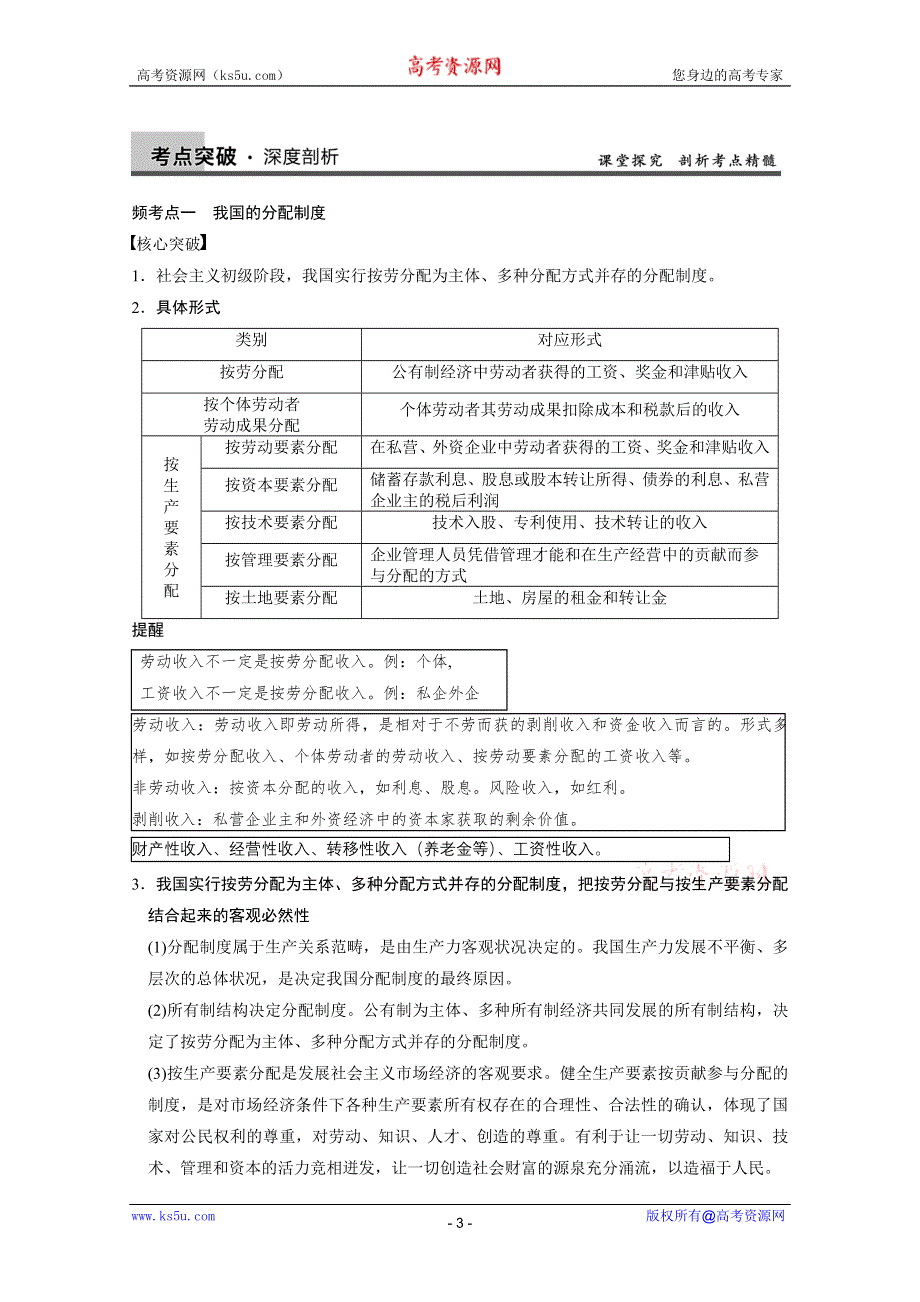 高考资源网（ks5u.com）　　高考资源网　　您身边的高考专家

考点突破 · 深度剖析　　课堂探究　剖析考点精髓

频考点一　我国的分配制度

【核心突破】

1．社会主义初级阶段，我国实行按劳分配为主体、多种分配方式并存的分配制度。

2．具体形式

| 类别 | | 对应形式 |
|---|---|---|
| 按劳分配 | | 公有制经济中劳动者获得的工资、奖金和津贴收入 |
| 按个体劳动者劳动成果分配 | | 个体劳动者其劳动成果扣除成本和税款后的收入 |
| 按生产要素分配 | 按劳动要素分配 | 在私营、外资企业中劳动者获得的工资、奖金和津贴收入 |
| | 按资本要素分配 | 储蓄存款利息、股息或股本转让所得、债券的利息、私营企业主的税后利润 |
| | 按技术要素分配 | 技术入股、专利使用、技术转让的收入 |
| | 按管理要素分配 | 企业管理人员凭借管理才能和在生产经营中的贡献而参与分配的方式 |
| | 按土地要素分配 | 土地、房屋的租金和转让金 |

提醒

劳动收入不一定是按劳分配收入。例：个体，

工资收入不一定是按劳分配收入。例：私企外企

劳动收入：劳动收入即劳动所得，是相对于不劳而获的剥削收入和资金收入而言的。形式多样，如按劳分配收入、个体劳动者的劳动收入、按劳动要素分配的工资收入等。

非劳动收入：按资本分配的收入，如利息、股息。风险收入，如红利。

剥削收入：私营企业主和外资经济中的资本家获取的剩余价值。

财产性收入、经营性收入、转移性收入（养老金等）、工资性收入。

3．我国实行按劳分配为主体、多种分配方式并存的分配制度，把按劳分配与按生产要素分配结合起来的客观必然性

(1)分配制度属于生产关系范畴，是由生产力客观状况决定的。我国生产力发展不平衡、多层次的总体状况，是决定我国分配制度的最终原因。

(2)所有制结构决定分配制度。公有制为主体、多种所有制经济共同发展的所有制结构，决定了按劳分配为主体、多种分配方式并存的分配制度。

(3)按生产要素分配是发展社会主义市场经济的客观要求。健全生产要素按贡献参与分配的制度，是对市场经济条件下各种生产要素所有权存在的合理性、合法性的确认，体现了国家对公民权利的尊重，对劳动、知识、人才、创造的尊重。有利于让一切劳动、知识、技术、管理和资本的活力竞相迸发，让一切创造社会财富的源泉充分涌流，以造福于人民。

www.ks5u.com　　- 3 -　　版权所有@高考资源网